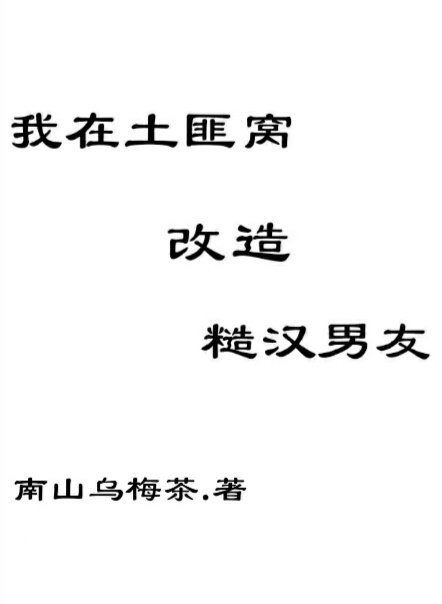 我在土匪窝

改造

糙汉男友

南山乌梅茶.著